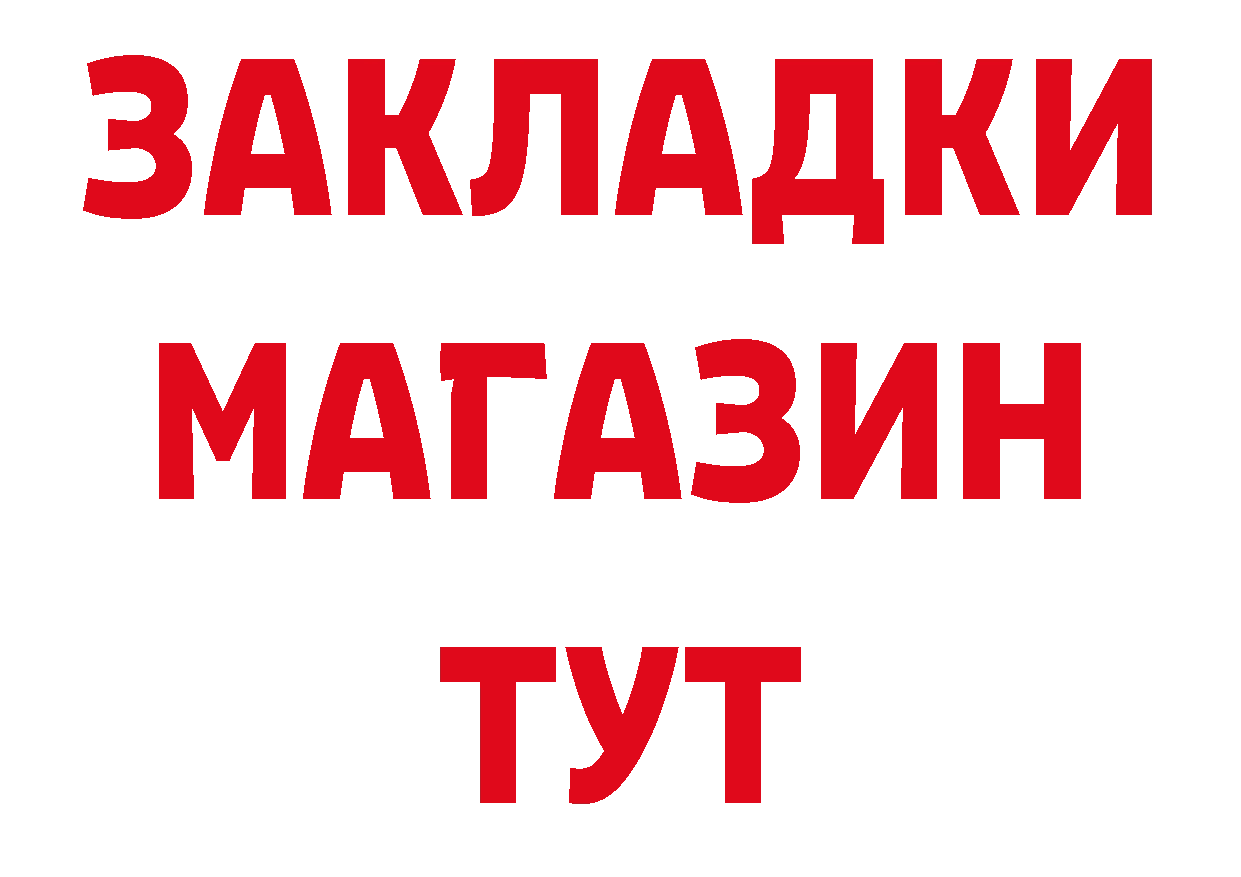 ЗАКЛАДКИ
МАГАЗИН
ТУТ